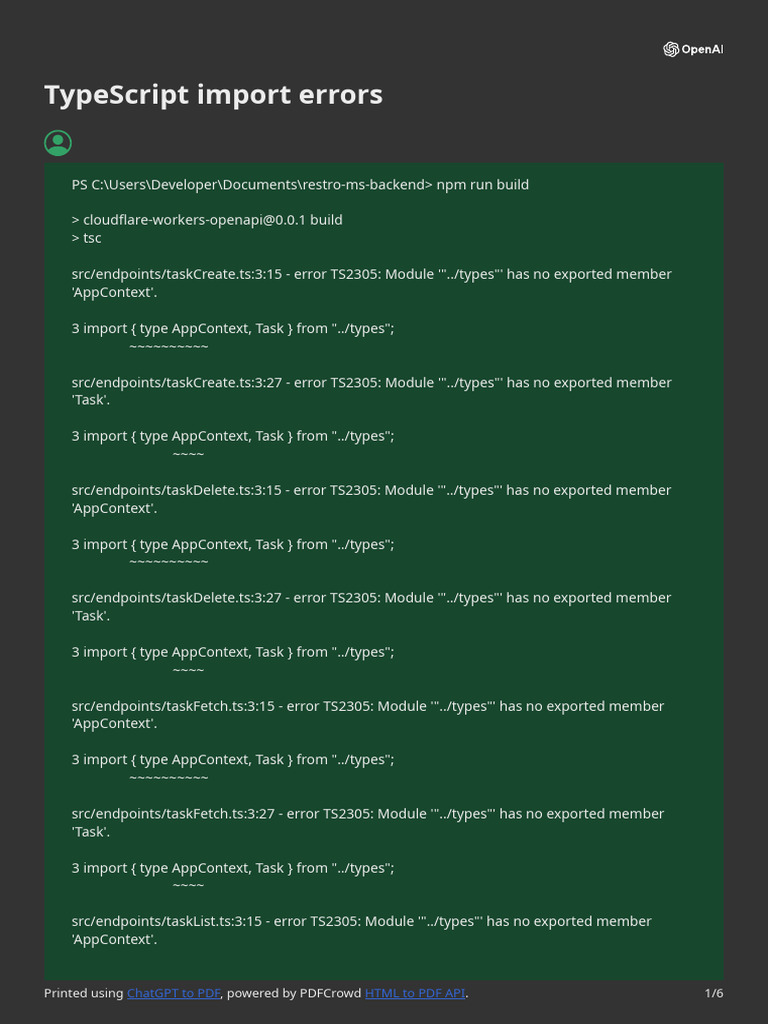 OpenAI

TypeScript import errors

PS C:\Users\Developer\Documents\restro-ms-backend> npm run build

> cloudflare-workers-openapi@0.0.1 build
> tsc

src/endpoints/taskCreate.ts:3:15 - error TS2305: Module '"../types"' has no exported member 'AppContext'.

3 import { type AppContext, Task } from "../types";
~~~~~~~~~~

src/endpoints/taskCreate.ts:3:27 - error TS2305: Module '"../types"' has no exported member 'Task'.

3 import { type AppContext, Task } from "../types";
~~~~

src/endpoints/taskDelete.ts:3:15 - error TS2305: Module '"../types"' has no exported member 'AppContext'.

3 import { type AppContext, Task } from "../types";
~~~~~~~~~~

src/endpoints/taskDelete.ts:3:27 - error TS2305: Module '"../types"' has no exported member 'Task'.

3 import { type AppContext, Task } from "../types";
~~~~

src/endpoints/taskFetch.ts:3:15 - error TS2305: Module '"../types"' has no exported member 'AppContext'.

3 import { type AppContext, Task } from "../types";
~~~~~~~~~~

src/endpoints/taskFetch.ts:3:27 - error TS2305: Module '"../types"' has no exported member 'Task'.

3 import { type AppContext, Task } from "../types";
~~~~

src/endpoints/taskList.ts:3:15 - error TS2305: Module '"../types"' has no exported member 'AppContext'.

Printed using ChatGPT to PDF, powered by PDFCrowd HTML to PDF API. 1/6